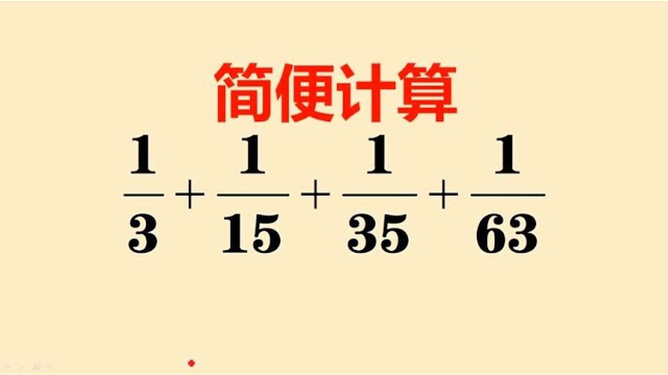 简便计算

$\frac{1}{3}+\frac{1}{15}+\frac{1}{35}+\frac{1}{63}$